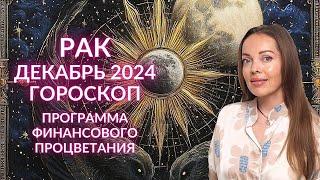 РАК
ДЕКАБРЬ 2024
ГОРОСКОП

ПРОГРАММА ФИНАНСОВОГО ПРОЦВЕТАНИЯ